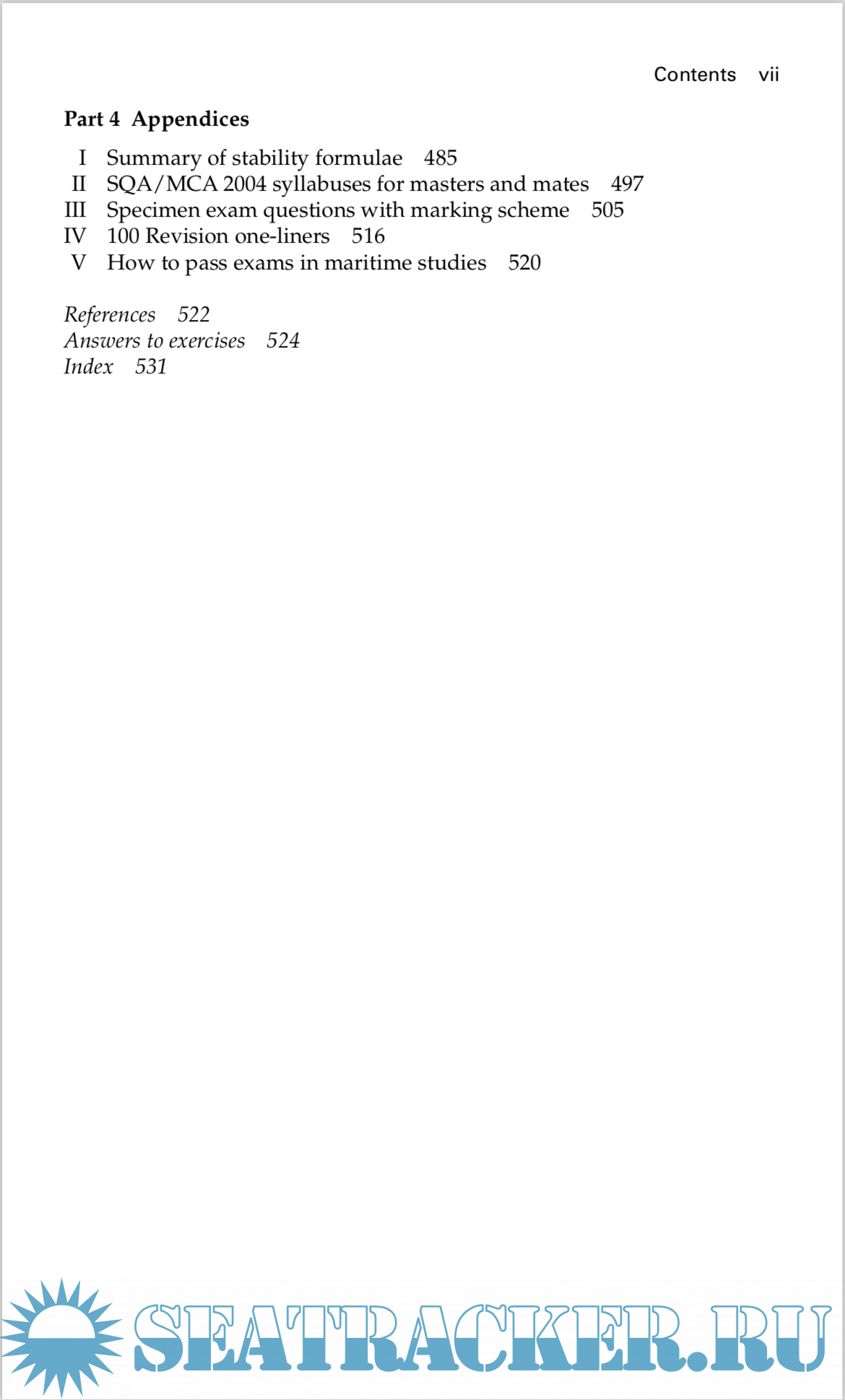 Contents vii

Part 4 Appendices

I Summary of stability formulae 485
II SQA/MCA 2004 syllabuses for masters and mates 497
III Specimen exam questions with marking scheme 505
IV 100 Revision one-liners 516
V How to pass exams in maritime studies 520

References 522
Answers to exercises 524
Index 531

SEATRACKER.RU